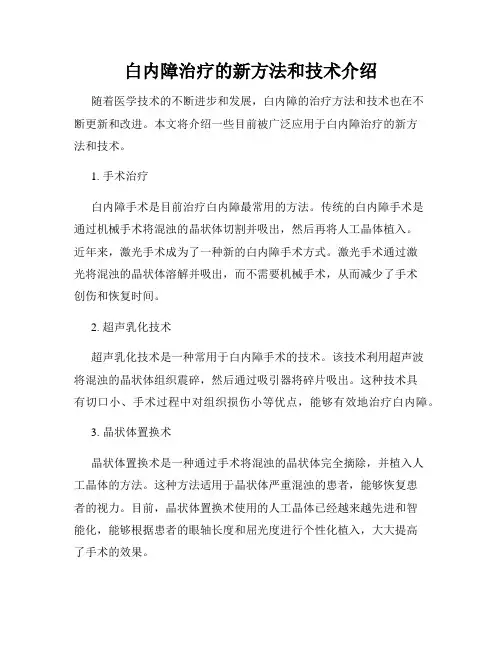 白内障治疗的新方法和技术介绍

随着医学技术的不断进步和发展，白内障的治疗方法和技术也在不断更新和改进。本文将介绍一些目前被广泛应用于白内障治疗的新方法和技术。

1. 手术治疗

白内障手术是目前治疗白内障最常用的方法。传统的白内障手术是通过机械手术将混浊的晶状体切割并吸出，然后再将人工晶体植入。近年来，激光手术成为了一种新的白内障手术方式。激光手术通过激光将混浊的晶状体溶解并吸出，而不需要机械手术，从而减少了手术创伤和恢复时间。

2. 超声乳化技术

超声乳化技术是一种常用于白内障手术的技术。该技术利用超声波将混浊的晶状体组织震碎，然后通过吸引器将碎片吸出。这种技术具有切口小、手术过程中对组织损伤小等优点，能够有效地治疗白内障。

3. 晶状体置换术

晶状体置换术是一种通过手术将混浊的晶状体完全摘除，并植入人工晶体的方法。这种方法适用于晶状体严重混浊的患者，能够恢复患者的视力。目前，晶状体置换术使用的人工晶体已经越来越先进和智能化，能够根据患者的眼轴长度和屈光度进行个性化植入，大大提高了手术的效果。